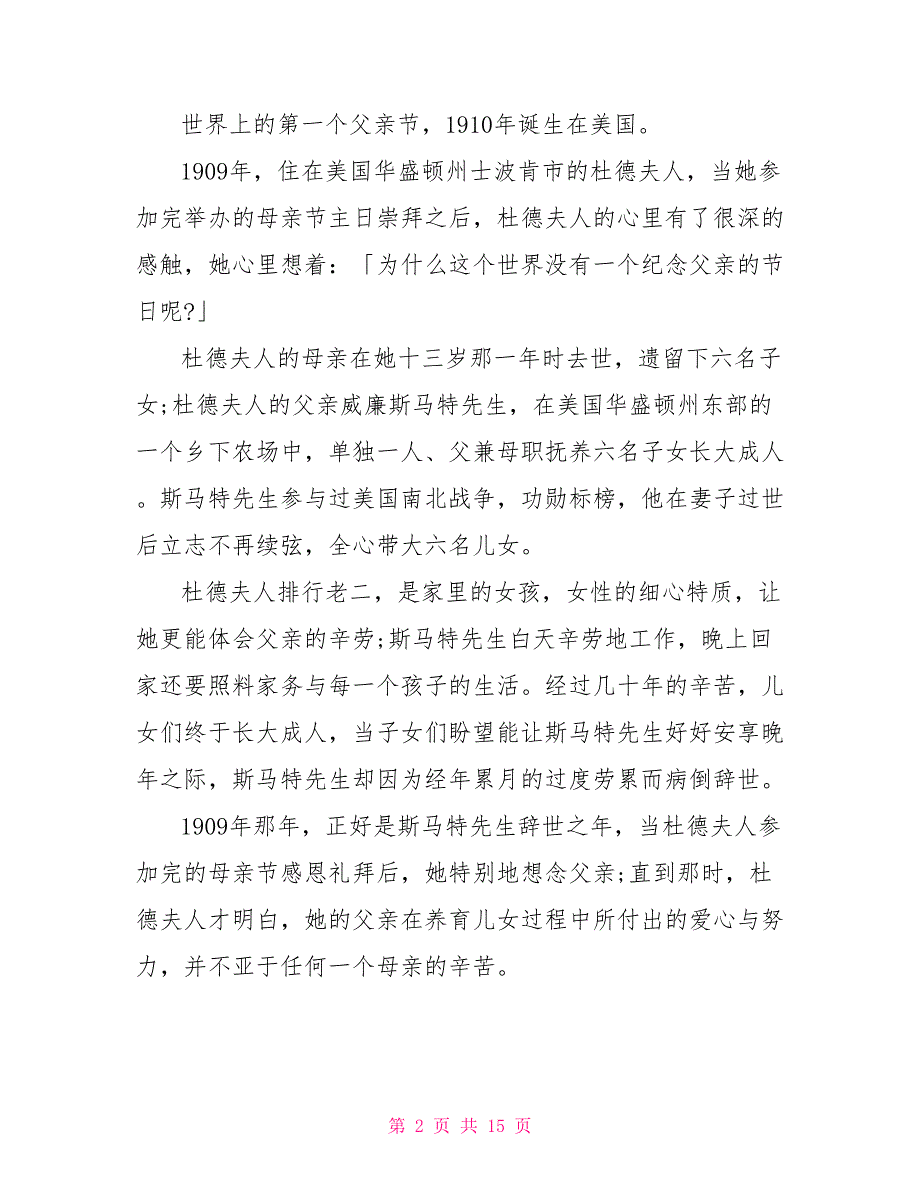 世界上的第一个父亲节，1910年诞生在美国。

1909年，住在美国华盛顿州士波肯市的杜德夫人，当她参加完举办的母亲节主日崇拜之后，杜德夫人的心里有了很深的感触，她心里想着：「为什么这个世界没有一个纪念父亲的节日呢?」

杜德夫人的母亲在她十三岁那一年时去世，遗留下六名子女;杜德夫人的父亲威廉斯马特先生，在美国华盛顿州东部的一个乡下农场中，单独一人、父兼母职抚养六名子女长大成人。斯马特先生参与过美国南北战争，功勋标榜，他在妻子过世后立志不再续弦，全心带大六名儿女。

杜德夫人排行老二，是家里的女孩，女性的细心特质，让她更能体会父亲的辛劳;斯马特先生白天辛劳地工作，晚上回家还要照料家务与每一个孩子的生活。经过几十年的辛苦，儿女们终于长大成人，当子女们盼望能让斯马特先生好好安享晚年之际，斯马特先生却因为经年累月的过度劳累而病倒辞世。

1909年那年，正好是斯马特先生辞世之年，当杜德夫人参加完的母亲节感恩礼拜后，她特别地想念父亲;直到那时，杜德夫人才明白，她的父亲在养育儿女过程中所付出的爱心与努力，并不亚于任何一个母亲的辛苦。

第 2 页 共 15 页